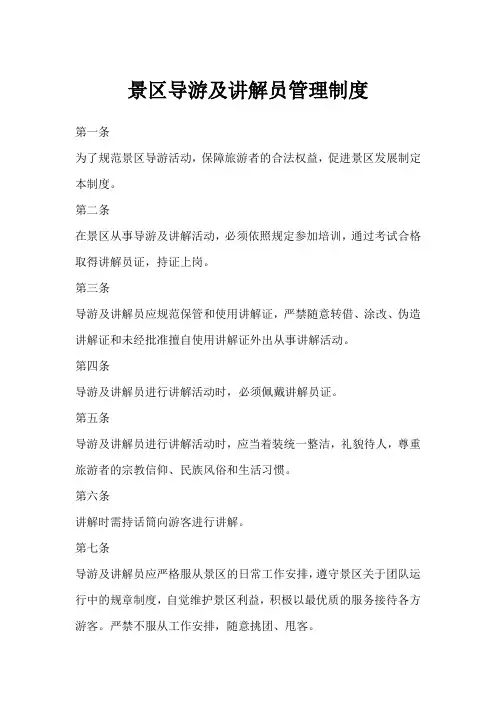 景区导游及讲解员管理制度

第一条

为了规范景区导游活动，保障旅游者的合法权益，促进景区发展制定本制度。

第二条

在景区从事导游及讲解活动，必须依照规定参加培训，通过考试合格取得讲解员证，持证上岗。

第三条

导游及讲解员应规范保管和使用讲解证，严禁随意转借、涂改、伪造讲解证和未经批准擅自使用讲解证外出从事讲解活动。

第四条

导游及讲解员进行讲解活动时，必须佩戴讲解员证。

第五条

导游及讲解员进行讲解活动时，应当着装统一整洁，礼貌待人，尊重旅游者的宗教信仰、民族风俗和生活习惯。

第六条

讲解时需持话筒向游客进行讲解。

第七条

导游及讲解员应严格服从景区的日常工作安排，遵守景区关于团队运行中的规章制度，自觉维护景区利益，积极以最优质的服务接待各方游客。严禁不服从工作安排，随意挑团、甩客。